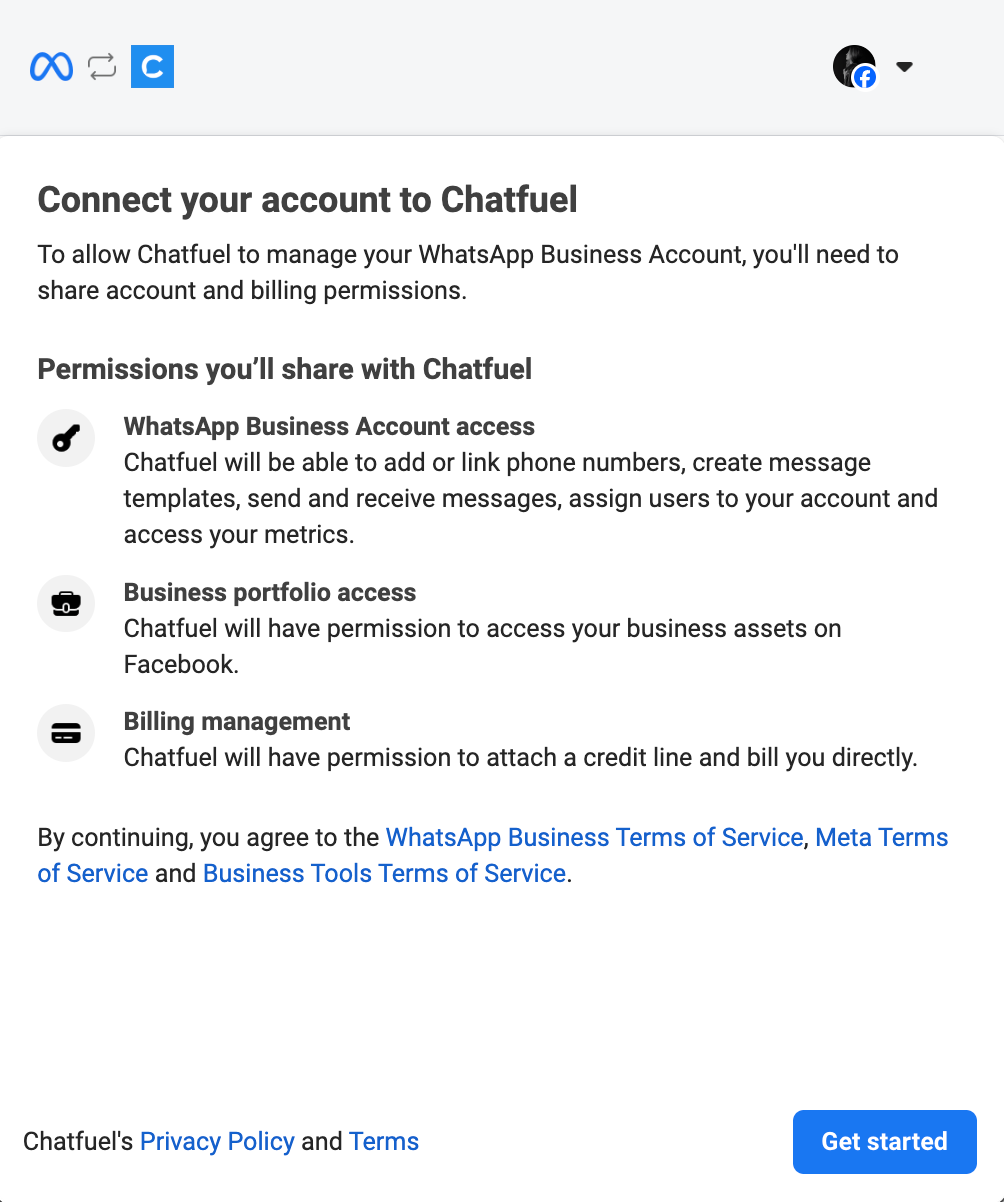 C

Connect your account to Chatfuel

To allow Chatfuel to manage your WhatsApp Business Account, you'll need to share account and billing permissions.

Permissions you'll share with Chatfuel

WhatsApp Business Account access
Chatfuel will be able to add or link phone numbers, create message templates, send and receive messages, assign users to your account and access your metrics.

Business portfolio access
Chatfuel will have permission to access your business assets on Facebook.

Billing management
Chatfuel will have permission to attach a credit line and bill you directly.

By continuing, you agree to the WhatsApp Business Terms of Service, Meta Terms of Service and Business Tools Terms of Service.

Chatfuel's Privacy Policy and Terms

Get started